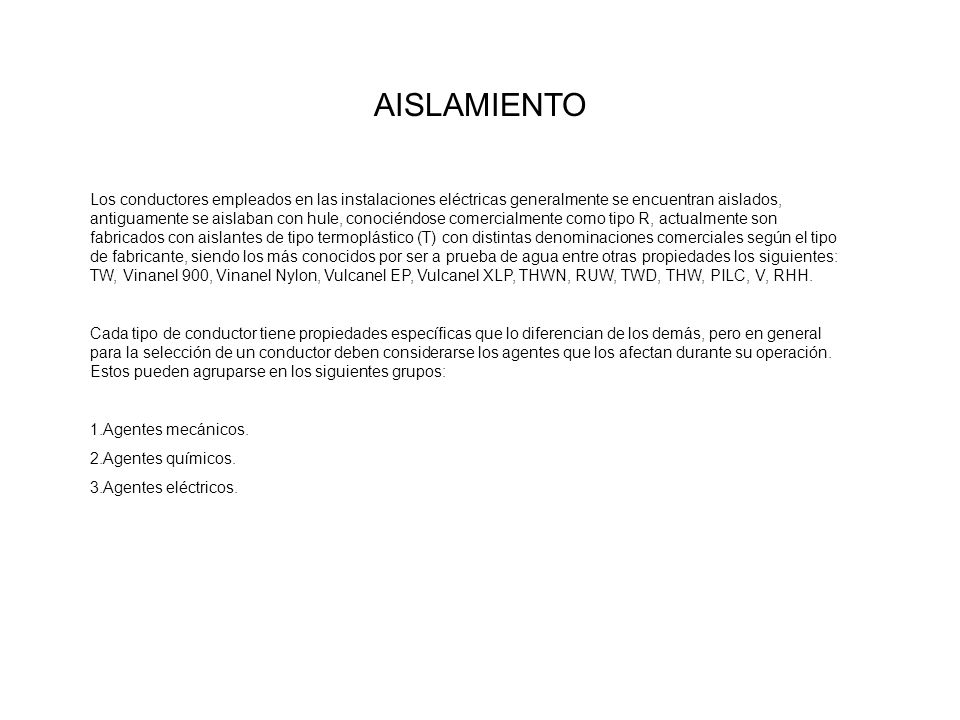 AISLAMIENTO

Los conductores empleados en las instalaciones eléctricas generalmente se encuentran aislados, antiguamente se aislaban con hule, conociéndose comercialmente como tipo R, actualmente son fabricados con aislantes de tipo termoplástico (T) con distintas denominaciones comerciales según el tipo de fabricante, siendo los más conocidos por ser a prueba de agua entre otras propiedades los siguientes: TW, Vinanel 900, Vinanel Nylon, Vulcanel EP, Vulcanel XLP, THWN, RUW, TWD, THW, PILC, V, RHH.

Cada tipo de conductor tiene propiedades específicas que lo diferencian de los demás, pero en general para la selección de un conductor deben considerarse los agentes que los afectan durante su operación. Estos pueden agruparse en los siguientes grupos:

1.Agentes mecánicos.

2.Agentes químicos.

3.Agentes eléctricos.